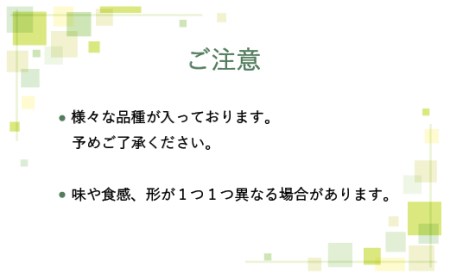 ご注意

● 様々な品種が入っております。
予めご了承ください。

● 味や食感、形が１つ１つ異なる場合があります。